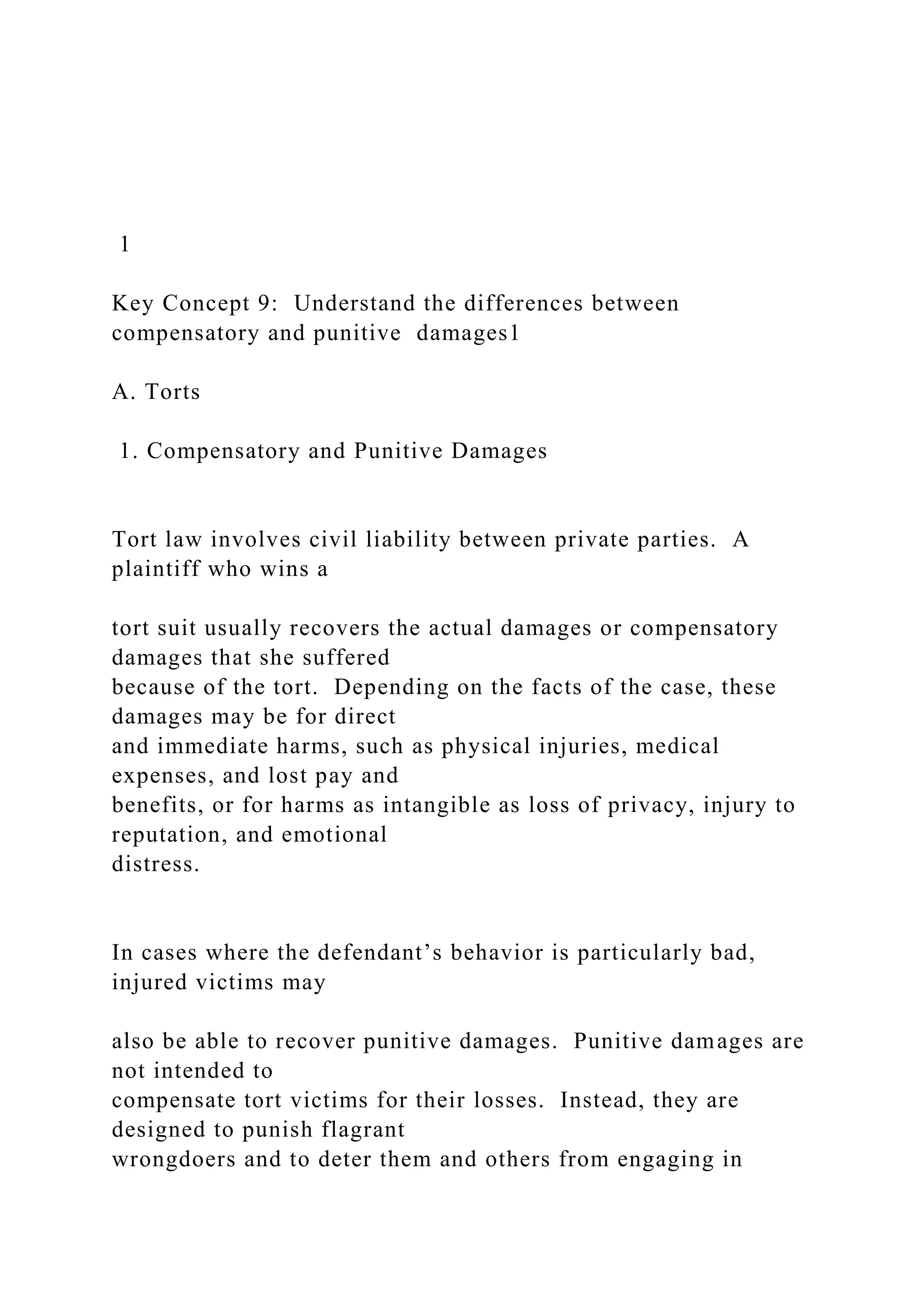 1

Key Concept 9: Understand the differences between compensatory and punitive damages1

A. Torts

1. Compensatory and Punitive Damages

Tort law involves civil liability between private parties. A plaintiff who wins a

tort suit usually recovers the actual damages or compensatory damages that she suffered because of the tort. Depending on the facts of the case, these damages may be for direct and immediate harms, such as physical injuries, medical expenses, and lost pay and benefits, or for harms as intangible as loss of privacy, injury to reputation, and emotional distress.

In cases where the defendant’s behavior is particularly bad, injured victims may

also be able to recover punitive damages. Punitive damages are not intended to compensate tort victims for their losses. Instead, they are designed to punish flagrant wrongdoers and to deter them and others from engaging in